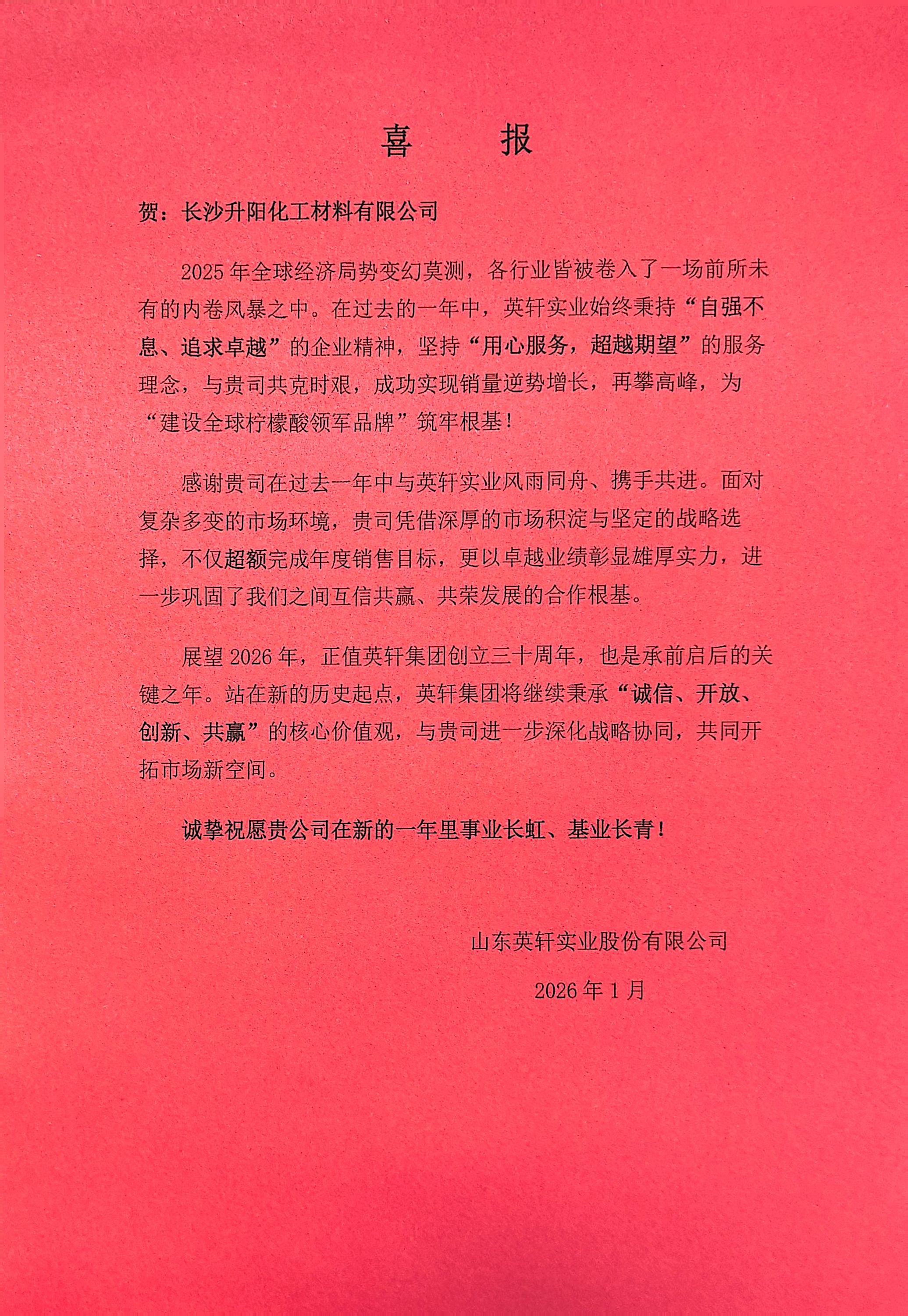 喜　报

贺：长沙升阳化工材料有限公司

2025年全球经济局势变幻莫测，各行业皆被卷入了一场前所未有的内卷风暴之中。在过去的一年中，英轩实业始终秉持“自强不息、追求卓越”的企业精神，坚持“用心服务，超越期望”的服务理念，与贵司共克时艰，成功实现销量逆势增长，再攀高峰，为“建设全球柠檬酸领军品牌”筑牢根基！

感谢贵司在过去一年中与英轩实业风雨同舟、携手共进。面对复杂多变的市场环境，贵司凭借深厚的市场积淀与坚定的战略选择，不仅超额完成年度销售目标，更以卓越业绩彰显雄厚实力，进一步巩固了我们之间互信共赢、共荣发展的合作根基。

展望2026年，正值英轩集团创立三十周年，也是承前启后的关键之年。站在新的历史起点，英轩集团将继续秉承“诚信、开放、创新、共赢”的核心价值观，与贵司进一步深化战略协同，共同开拓市场新空间。

诚挚祝愿贵公司在新的一年里事业长虹、基业长青！

山东英轩实业股份有限公司

2026年1月